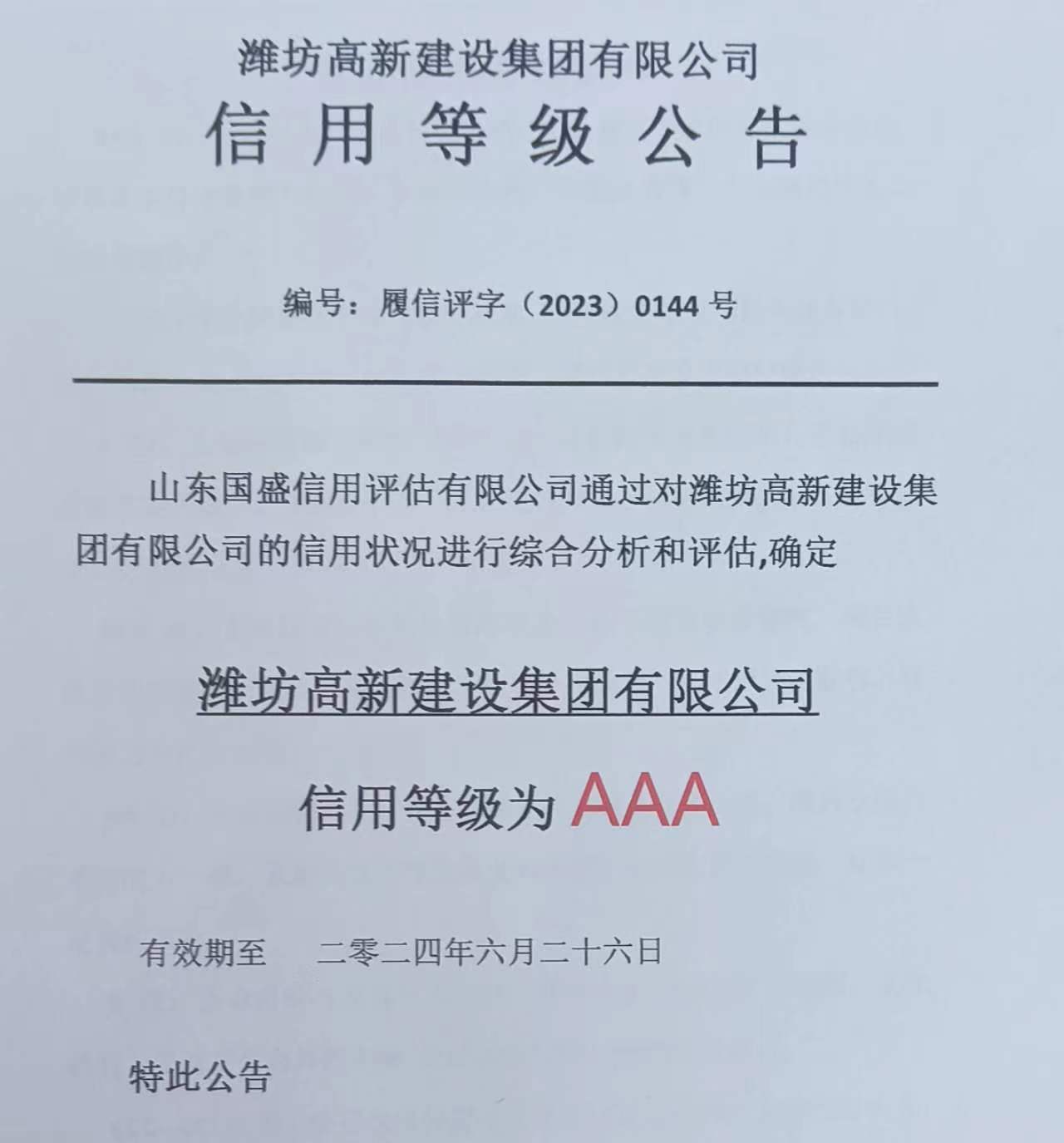 潍坊高新建设集团有限公司
信 用 等 级 公 告

编号：履信评字（2023）0144 号

山东国盛信用评估有限公司通过对潍坊高新建设集团有限公司的信用状况进行综合分析和评估,确定

潍坊高新建设集团有限公司

信用等级为 AAA

有效期至　二零二四年六月二十六日

特此公告